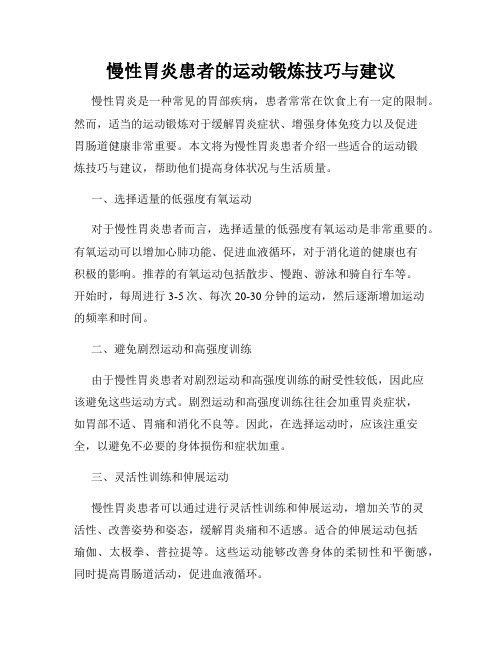 慢性胃炎患者的运动锻炼技巧与建议

慢性胃炎是一种常见的胃部疾病，患者常常在饮食上有一定的限制。然而，适当的运动锻炼对于缓解胃炎症状、增强身体免疫力以及促进胃肠道健康非常重要。本文将为慢性胃炎患者介绍一些适合的运动锻炼技巧与建议，帮助他们提高身体状况与生活质量。

一、选择适量的低强度有氧运动

对于慢性胃炎患者而言，选择适量的低强度有氧运动是非常重要的。有氧运动可以增加心肺功能、促进血液循环，对于消化道的健康也有积极的影响。推荐的有氧运动包括散步、慢跑、游泳和骑自行车等。开始时，每周进行 3-5 次、每次 20-30 分钟的运动，然后逐渐增加运动的频率和时间。

二、避免剧烈运动和高强度训练

由于慢性胃炎患者对剧烈运动和高强度训练的耐受性较低，因此应该避免这些运动方式。剧烈运动和高强度训练往往会加重胃炎症状，如胃部不适、胃痛和消化不良等。因此，在选择运动时，应该注重安全，以避免不必要的身体损伤和症状加重。

三、灵活性训练和伸展运动

慢性胃炎患者可以通过进行灵活性训练和伸展运动，增加关节的灵活性、改善姿势和姿态，缓解胃炎痛和不适感。适合的伸展运动包括瑜伽、太极拳、普拉提等。这些运动能够改善身体的柔韧性和平衡感，同时提高胃肠道活动，促进血液循环。